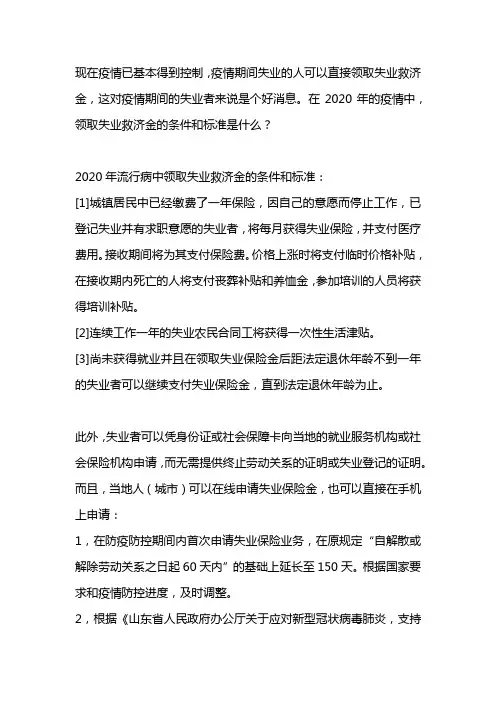 现在疫情已基本得到控制，疫情期间失业的人可以直接领取失业救济金，这对疫情期间的失业者来说是个好消息。在 2020 年的疫情中，领取失业救济金的条件和标准是什么？

2020 年流行病中领取失业救济金的条件和标准：
[1]城镇居民中已经缴费了一年保险，因自己的意愿而停止工作，已登记失业并有求职意愿的失业者，将每月获得失业保险，并支付医疗费用。接收期间将为其支付保险费。价格上涨时将支付临时价格补贴，在接收期内死亡的人将支付丧葬补贴和养恤金，参加培训的人员将获得培训补贴。
[2]连续工作一年的失业农民合同工将获得一次性生活津贴。
[3]尚未获得就业并且在领取失业保险金后距法定退休年龄不到一年的失业者可以继续支付失业保险金，直到法定退休年龄为止。

此外，失业者可以凭身份证或社会保障卡向当地的就业服务机构或社会保险机构申请，而无需提供终止劳动关系的证明或失业登记的证明。而且，当地人（城市）可以在线申请失业保险金，也可以直接在手机上申请：
1，在防疫防控期间内首次申请失业保险业务，在原规定“自解散或解除劳动关系之日起 60 天内”的基础上延长至 150 天。根据国家要求和疫情防控进度，及时调整。
2，根据《山东省人民政府办公厅关于应对新型冠状病毒肺炎，支持